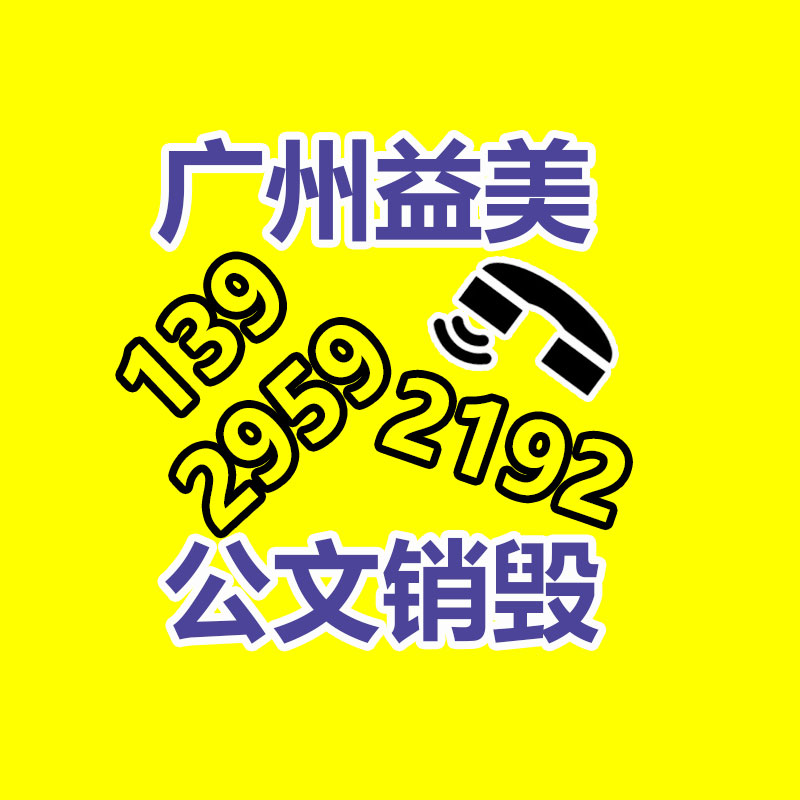 广州益美

139
2959
2192

公文销毁